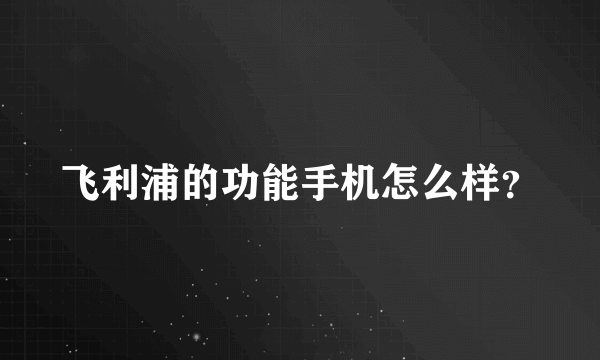 飞利浦的功能手机怎么样?